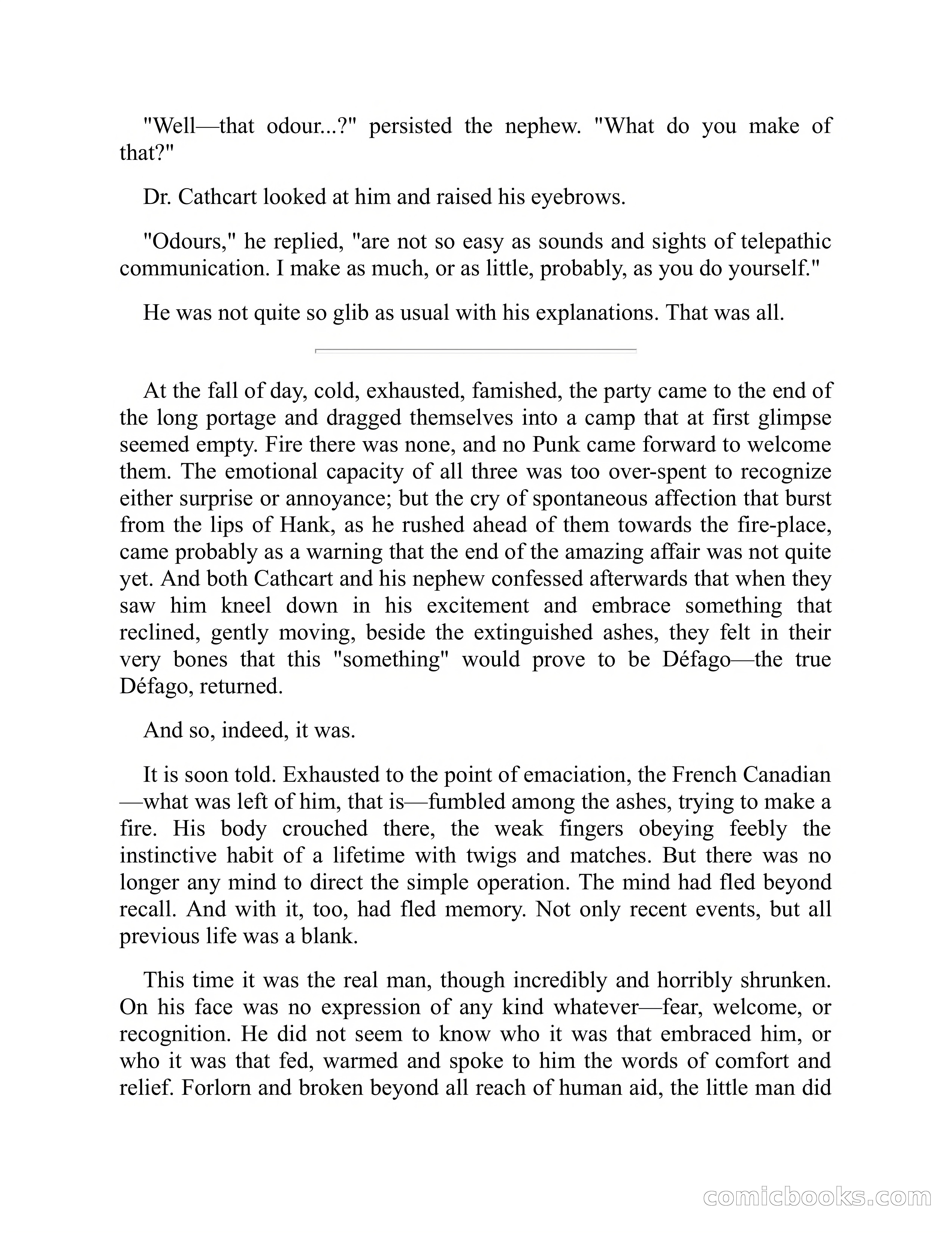 "Well—that odour...?" persisted the nephew. "What do you make of that?"

Dr. Cathcart looked at him and raised his eyebrows.

"Odours," he replied, "are not so easy as sounds and sights of telepathic communication. I make as much, or as little, probably, as you do yourself."

He was not quite so glib as usual with his explanations. That was all.

At the fall of day, cold, exhausted, famished, the party came to the end of the long portage and dragged themselves into a camp that at first glimpse seemed empty. Fire there was none, and no Punk came forward to welcome them. The emotional capacity of all three was too over-spent to recognize either surprise or annoyance; but the cry of spontaneous affection that burst from the lips of Hank, as he rushed ahead of them towards the fire-place, came probably as a warning that the end of the amazing affair was not quite yet. And both Cathcart and his nephew confessed afterwards that when they saw him kneel down in his excitement and embrace something that reclined, gently moving, beside the extinguished ashes, they felt in their very bones that this "something" would prove to be Défago—the true Défago, returned.

And so, indeed, it was.

It is soon told. Exhausted to the point of emaciation, the French Canadian—what was left of him, that is—fumbled among the ashes, trying to make a fire. His body crouched there, the weak fingers obeying feebly the instinctive habit of a lifetime with twigs and matches. But there was no longer any mind to direct the simple operation. The mind had fled beyond recall. And with it, too, had fled memory. Not only recent events, but all previous life was a blank.

This time it was the real man, though incredibly and horribly shrunken. On his face was no expression of any kind whatever—fear, welcome, or recognition. He did not seem to know who it was that embraced him, or who it was that fed, warmed and spoke to him the words of comfort and relief. Forlorn and broken beyond all reach of human aid, the little man did

comicbooks.com